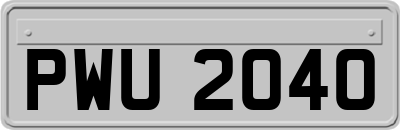 PWU 2040